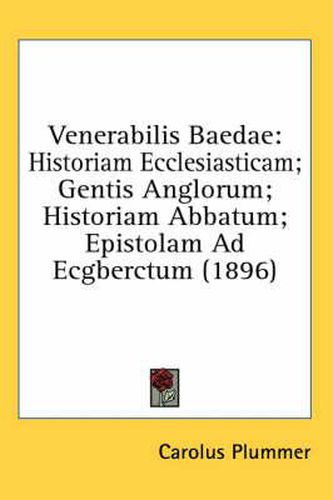 Venerabilis Baedae: Historiam Ecclesiasticam; Gentis Anglorum; Historiam Abbatum; Epistolam Ad Ecgberctum (1896)

Carolus Plummer